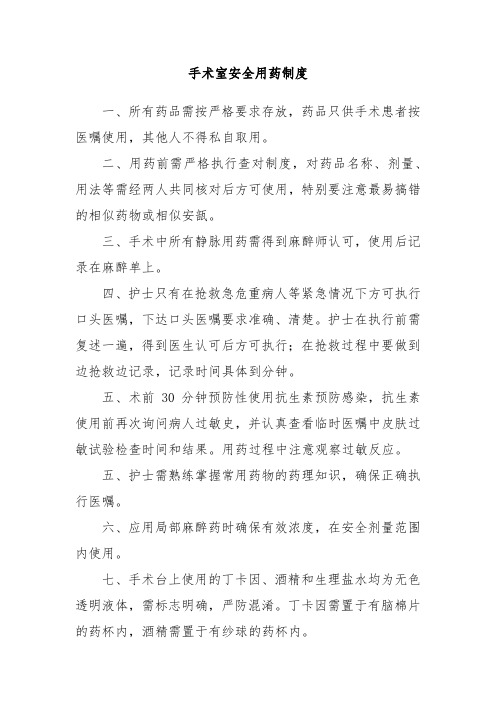 手术室安全用药制度

一、所有药品需按严格要求存放，药品只供手术患者按医嘱使用，其他人不得私自取用。

二、用药前需严格执行查对制度，对药品名称、剂量、用法等需经两人共同核对后方可使用，特别要注意最易搞错的相似药物或相似安瓿。

三、手术中所有静脉用药需得到麻醉师认可，使用后记录在麻醉单上。

四、护士只有在抢救急危重病人等紧急情况下方可执行口头医嘱，下达口头医嘱要求准确、清楚。护士在执行前需复述一遍，得到医生认可后方可执行；在抢救过程中要做到边抢救边记录，记录时间具体到分钟。

五、术前 30 分钟预防性使用抗生素预防感染，抗生素使用前再次询问病人过敏史，并认真查看临时医嘱中皮肤过敏试验检查时间和结果。用药过程中注意观察过敏反应。

五、护士需熟练掌握常用药物的药理知识，确保正确执行医嘱。

六、应用局部麻醉药时确保有效浓度，在安全剂量范围内使用。

七、手术台上使用的丁卡因、酒精和生理盐水均为无色透明液体，需标志明确，严防混淆。丁卡因需置于有脑棉片的药杯内，酒精需置于有纱球的药杯内。